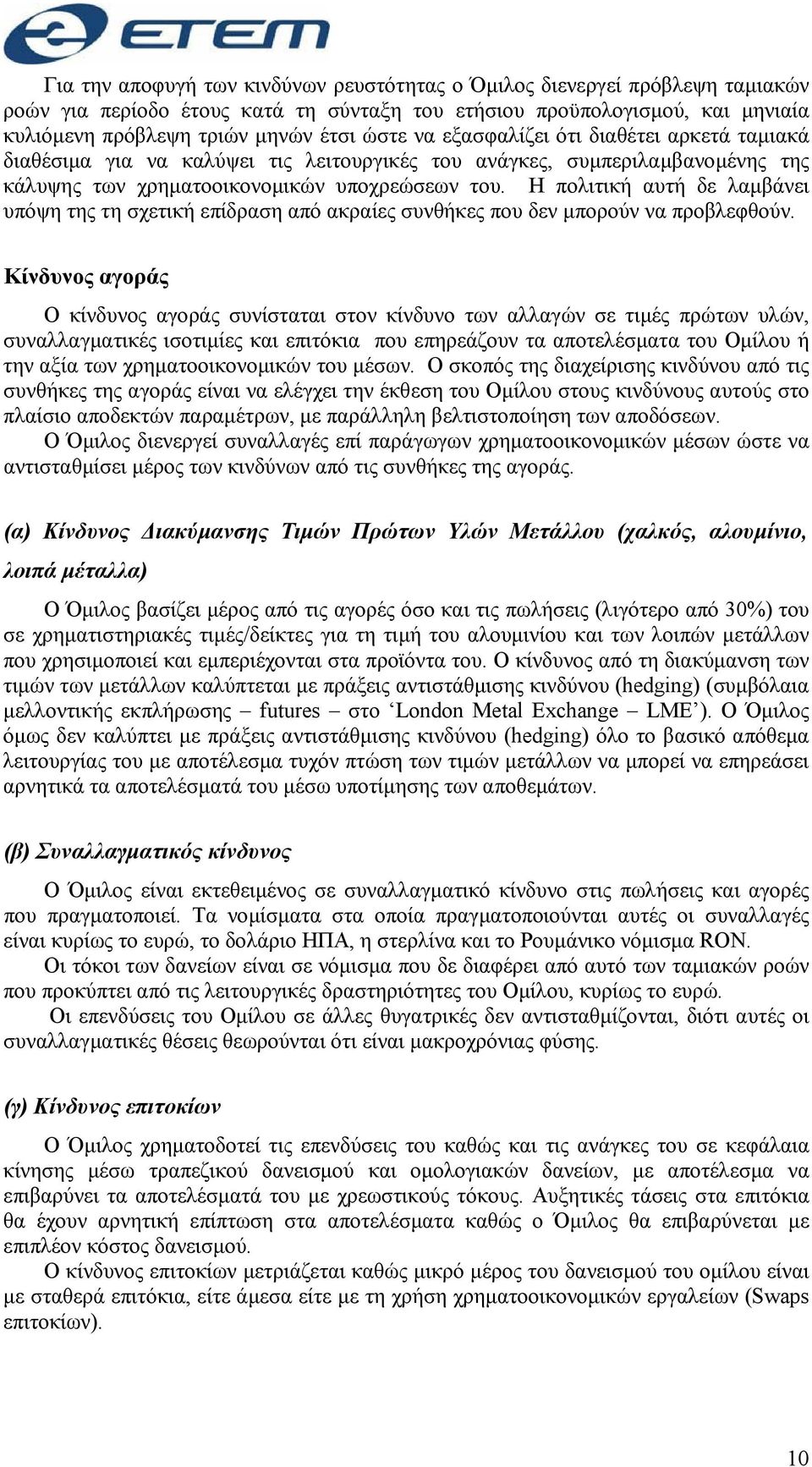 ETEM

Για την αποφυγή των κινδύνων ρευστότητας ο Όμιλος διενεργεί πρόβλεψη ταμιακών ροών για περίοδο έτους κατά τη σύνταξη του ετήσιου προϋπολογισμού, και μηνιαία κυλιόμενη πρόβλεψη τριών μηνών έτσι ώστε να εξασφαλίζει ότι διαθέτει αρκετά ταμιακά διαθέσιμα για να καλύψει τις λειτουργικές του ανάγκες, συμπεριλαμβανομένης της κάλυψης των χρηματοοικονομικών υποχρεώσεων του. Η πολιτική αυτή δε λαμβάνει υπόψη της τη σχετική επίδραση από ακραίες συνθήκες που δεν μπορούν να προβλεφθούν.

Κίνδυνος αγοράς

Ο κίνδυνος αγοράς συνίσταται στον κίνδυνο των αλλαγών σε τιμές πρώτων υλών, συναλλαγματικές ισοτιμίες και επιτόκια που επηρεάζουν τα αποτελέσματα του Ομίλου ή την αξία των χρηματοοικονομικών του μέσων. Ο σκοπός της διαχείρισης κινδύνου από τις συνθήκες της αγοράς είναι να ελέγχει την έκθεση του Ομίλου στους κινδύνους αυτούς στο πλαίσιο αποδεκτών παραμέτρων, με παράλληλη βελτιστοποίηση των αποδόσεων.
Ο Όμιλος διενεργεί συναλλαγές επί παράγωγων χρηματοοικονομικών μέσων ώστε να αντισταθμίσει μέρος των κινδύνων από τις συνθήκες της αγοράς.

(α) Κίνδυνος Διακύμανσης Τιμών Πρώτων Υλών Μετάλλου (χαλκός, αλουμίνιο, λοιπά μέταλλα)

Ο Όμιλος βασίζει μέρος από τις αγορές όσο και τις πωλήσεις (λιγότερο από 30%) του σε χρηματιστηριακές τιμές/δείκτες για τη τιμή του αλουμινίου και των λοιπών μετάλλων που χρησιμοποιεί και εμπεριέχονται στα προϊόντα του. Ο κίνδυνος από τη διακύμανση των τιμών των μετάλλων καλύπτεται με πράξεις αντιστάθμισης κινδύνου (hedging) (συμβόλαια μελλοντικής εκπλήρωσης – futures – στο ‘London Metal Exchange – LME’). Ο Όμιλος όμως δεν καλύπτει με πράξεις αντιστάθμισης κινδύνου (hedging) όλο το βασικό απόθεμα λειτουργίας του με αποτέλεσμα τυχόν πτώση των τιμών μετάλλων να μπορεί να επηρεάσει αρνητικά τα αποτελέσματά του μέσω υποτίμησης των αποθεμάτων.

(β) Συναλλαγματικός κίνδυνος

Ο Όμιλος είναι εκτεθειμένος σε συναλλαγματικό κίνδυνο στις πωλήσεις και αγορές που πραγματοποιεί. Τα νομίσματα στα οποία πραγματοποιούνται αυτές οι συναλλαγές είναι κυρίως το ευρώ, το δολάριο ΗΠΑ, η στερλίνα και το Ρουμάνικο νόμισμα RON.
Οι τόκοι των δανείων είναι σε νόμισμα που δε διαφέρει από αυτό των ταμιακών ροών που προκύπτει από τις λειτουργικές δραστηριότητες του Ομίλου, κυρίως το ευρώ.
Οι επενδύσεις του Ομίλου σε άλλες θυγατρικές δεν αντισταθμίζονται, διότι αυτές οι συναλλαγματικές θέσεις θεωρούνται ότι είναι μακροχρόνιας φύσης.

(γ) Κίνδυνος επιτοκίων

Ο Όμιλος χρηματοδοτεί τις επενδύσεις του καθώς και τις ανάγκες του σε κεφάλαια κίνησης μέσω τραπεζικού δανεισμού και ομολογιακών δανείων, με αποτέλεσμα να επιβαρύνει τα αποτελέσματά του με χρεωστικούς τόκους. Αυξητικές τάσεις στα επιτόκια θα έχουν αρνητική επίπτωση στα αποτελέσματα καθώς ο Όμιλος θα επιβαρύνεται με επιπλέον κόστος δανεισμού.
Ο κίνδυνος επιτοκίων μετριάζεται καθώς μικρό μέρος του δανεισμού του ομίλου είναι με σταθερά επιτόκια, είτε άμεσα είτε με τη χρήση χρηματοοικονομικών εργαλείων (Swaps επιτοκίων).

10